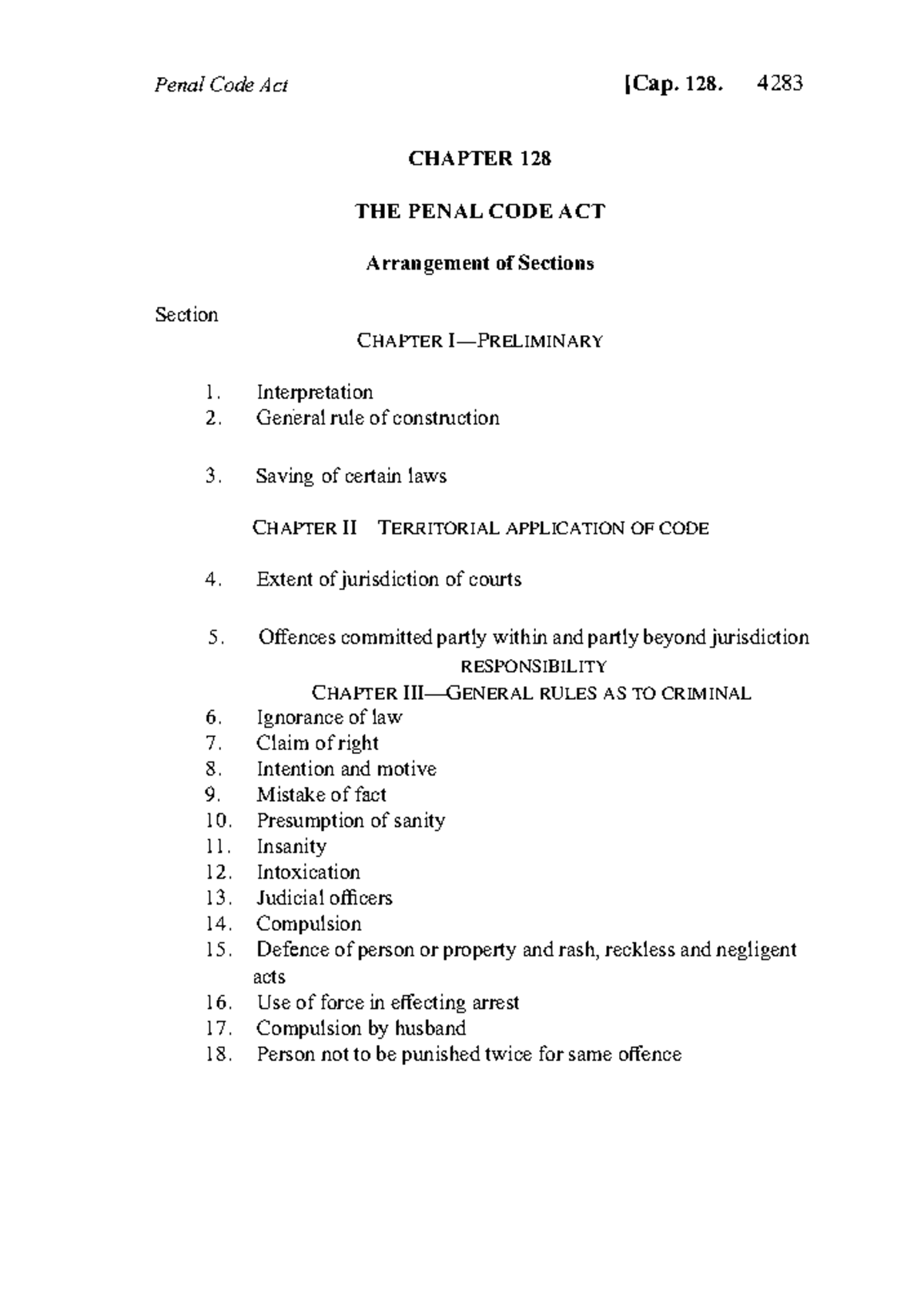 Penal Code Act [Cap. 128. 4283

CHAPTER 128

THE PENAL CODE ACT

Arrangement of Sections

Section

CHAPTER I—PRELIMINARY

1. Interpretation
2. General rule of construction

3. Saving of certain laws

CHAPTER II TERRITORIAL APPLICATION OF CODE

4. Extent of jurisdiction of courts

5. Offences committed partly within and partly beyond jurisdiction

RESPONSIBILITY

CHAPTER III—GENERAL RULES AS TO CRIMINAL

6. Ignorance of law
7. Claim of right
8. Intention and motive
9. Mistake of fact
10. Presumption of sanity
11. Insanity
12. Intoxication
13. Judicial officers
14. Compulsion
15. Defence of person or property and rash, reckless and negligent acts
16. Use of force in effecting arrest
17. Compulsion by husband
18. Person not to be punished twice for same offence